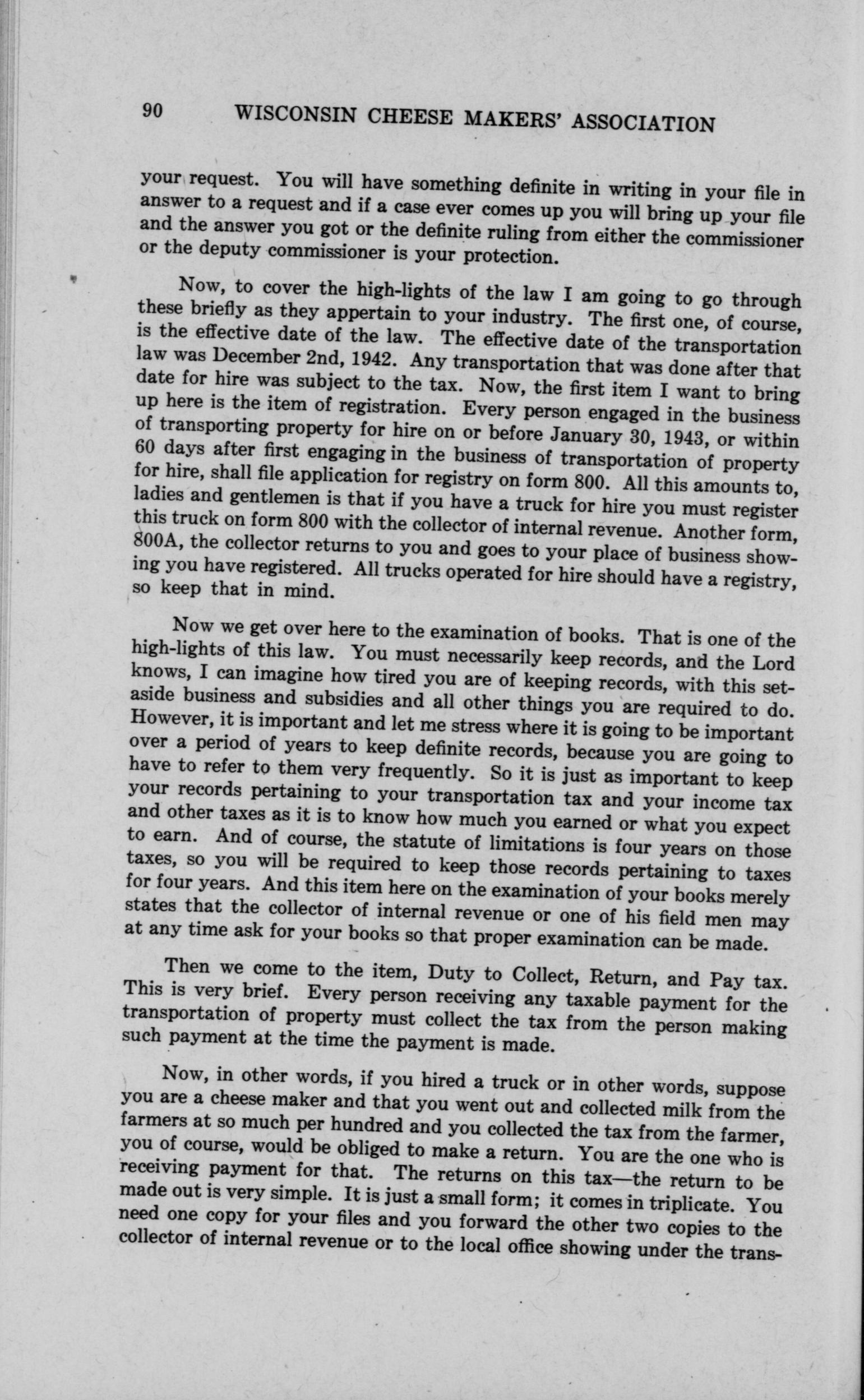 90 WISCONSIN CHEESE MAKERS' ASSOCIATION

your request. You will have something definite in writing in your file in answer to a request and if a case ever comes up you will bring up your file and the answer you got or the definite ruling from either the commissioner or the deputy commissioner is your protection.

Now, to cover the high-lights of the law I am going to go through these briefly as they appertain to your industry. The first one, of course, is the effective date of the law. The effective date of the transportation law was December 2nd, 1942. Any transportation that was done after that date for hire was subject to the tax. Now, the first item I want to bring up here is the item of registration. Every person engaged in the business of transporting property for hire on or before January 30, 1943, or within 60 days after first engaging in the business of transportation of property for hire, shall file application for registry on form 800. All this amounts to, ladies and gentlemen is that if you have a truck for hire you must register this truck on form 800 with the collector of internal revenue. Another form, 800A, the collector returns to you and goes to your place of business showing you have registered. All trucks operated for hire should have a registry, so keep that in mind.

Now we get over here to the examination of books. That is one of the high-lights of this law. You must necessarily keep records, and the Lord knows, I can imagine how tired you are of keeping records, with this set-aside business and subsidies and all other things you are required to do. However, it is important and let me stress where it is going to be important over a period of years to keep definite records, because you are going to have to refer to them very frequently. So it is just as important to keep your records pertaining to your transportation tax and your income tax and other taxes as it is to know how much you earned or what you expect to earn. And of course, the statute of limitations is four years on those taxes, so you will be required to keep those records pertaining to taxes for four years. And this item here on the examination of your books merely states that the collector of internal revenue or one of his field men may at any time ask for your books so that proper examination can be made.

Then we come to the item, Duty to Collect, Return, and Pay tax. This is very brief. Every person receiving any taxable payment for the transportation of property must collect the tax from the person making such payment at the time the payment is made.

Now, in other words, if you hired a truck or in other words, suppose you are a cheese maker and that you went out and collected milk from the farmers at so much per hundred and you collected the tax from the farmer, you of course, would be obliged to make a return. You are the one who is receiving payment for that. The returns on this tax—the return to be made out is very simple. It is just a small form; it comes in triplicate. You need one copy for your files and you forward the other two copies to the collector of internal revenue or to the local office showing under the trans-